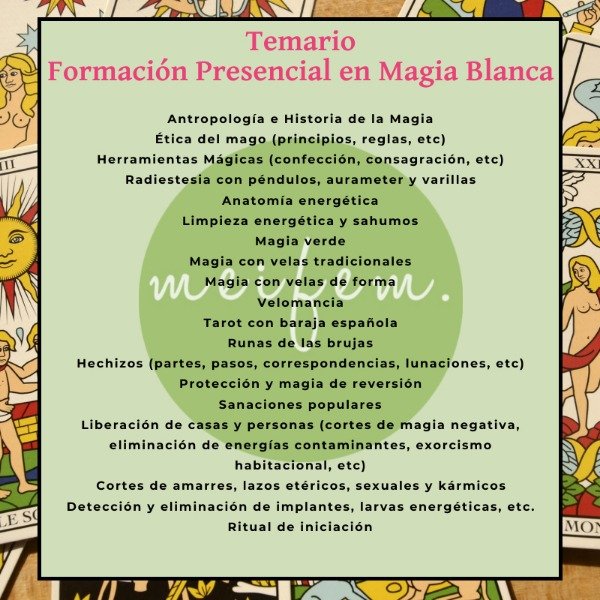 Temario
Formación Presencial en Magia Blanca

Antropología e Historia de la Magia
Ética del mago (principios, reglas, etc)
Herramientas Mágicas (confección, consagración, etc)
Radiestesia con péndulos, aurameter y varillas
Anatomía energética
Limpieza energética y sahumos
Magia verde
Magia con velas tradicionales
Magia con velas de forma
Velomancia
Tarot con baraja española
Runas de las brujas
Hechizos (partes, pasos, correspondencias, lunaciones, etc)
Protección y magia de reversión
Sanaciones populares
Liberación de casas y personas (cortes de magia negativa, eliminación de energías contaminantes, exorcismo habitacional, etc)
Cortes de amarres, lazos etéricos, sexuales y kármicos
Detección y eliminación de implantes, larvas energéticas, etc.
Ritual de iniciación

meifem.